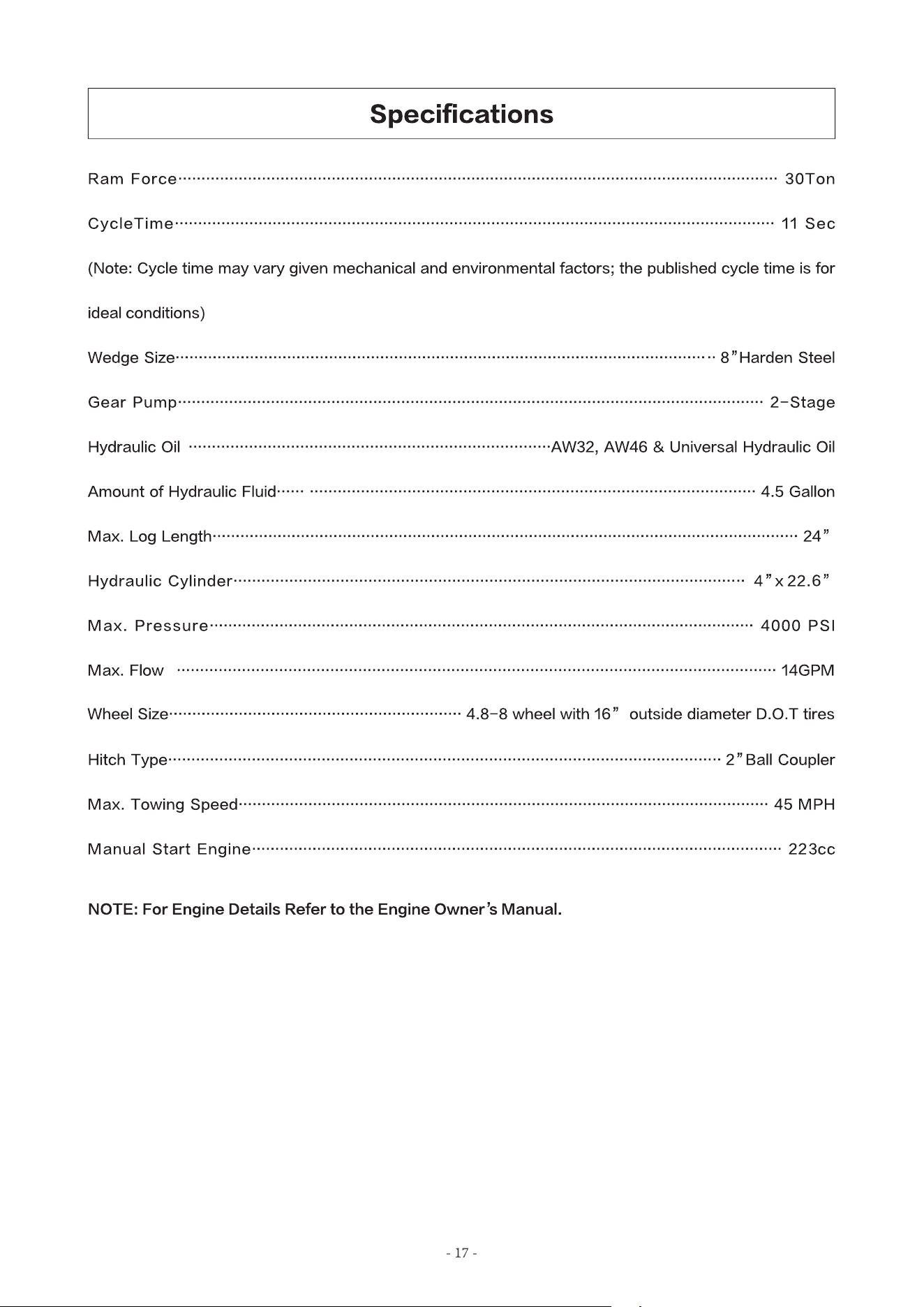 Specifications

Ram Force 30Ton

CycleTime 11 Sec

(Note: Cycle time may vary given mechanical and environmental factors; the published cycle time is for ideal conditions)

Wedge Size 8"Harden Steel

Gear Pump 2-Stage

Hydraulic Oil AW32, AW46 & Universal Hydraulic Oil

Amount of Hydraulic Fluid 4.5 Gallon

Max. Log Length 24"

Hydraulic Cylinder 4"x 22.6"

Max. Pressure 4000 PSI

Max. Flow 14GPM

Wheel Size 4.8-8 wheel with 16" outside diameter D.O.T tires

Hitch Type 2"Ball Coupler

Max. Towing Speed 45 MPH

Manual Start Engine 223cc

NOTE: For Engine Details Refer to the Engine Owner's Manual.

- 17 -